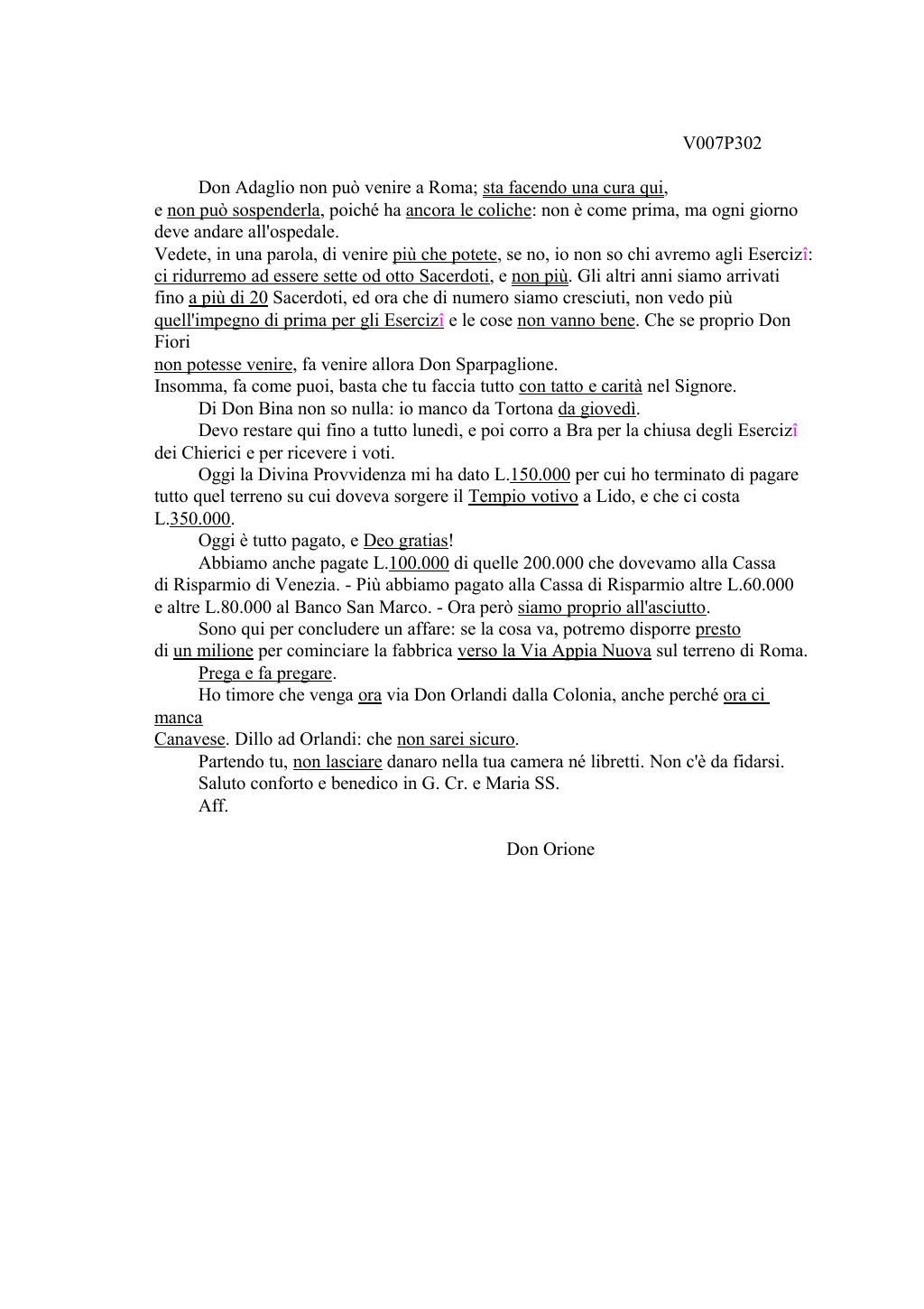 V007P302

Don Adaglio non può venire a Roma; sta facendo una cura qui, e non può sospenderla, poiché ha ancora le coliche: non è come prima, ma ogni giorno deve andare all'ospedale.
Vedete, in una parola, di venire più che potete, se no, io non so chi avremo agli Esercizî: ci ridurremo ad essere sette od otto Sacerdoti, e non più. Gli altri anni siamo arrivati fino a più di 20 Sacerdoti, ed ora che di numero siamo cresciuti, non vedo più quell'impegno di prima per gli Esercizî e le cose non vanno bene. Che se proprio Don Fiori non potesse venire, fa venire allora Don Sparpaglione.
Insomma, fa come puoi, basta che tu faccia tutto con tatto e carità nel Signore.
Di Don Bina non so nulla: io manco da Tortona da giovedì.
Devo restare qui fino a tutto lunedì, e poi corro a Bra per la chiusa degli Esercizî dei Chierici e per ricevere i voti.
Oggi la Divina Provvidenza mi ha dato L.150.000 per cui ho terminato di pagare tutto quel terreno su cui doveva sorgere il Tempio votivo a Lido, e che ci costa L.350.000.
Oggi è tutto pagato, e Deo gratias!
Abbiamo anche pagate L.100.000 di quelle 200.000 che dovevamo alla Cassa di Risparmio di Venezia. - Più abbiamo pagato alla Cassa di Risparmio altre L.60.000 e altre L.80.000 al Banco San Marco. - Ora però siamo proprio all'asciutto.
Sono qui per concludere un affare: se la cosa va, potremo disporre presto di un milione per cominciare la fabbrica verso la Via Appia Nuova sul terreno di Roma.
Prega e fa pregare.
Ho timore che venga ora via Don Orlandi dalla Colonia, anche perché ora ci manca Canavese. Dillo ad Orlandi: che non sarei sicuro.
Partendo tu, non lasciare danaro nella tua camera né libretti. Non c'è da fidarsi.
Saluto conforto e benedico in G. Cr. e Maria SS.
Aff.

Don Orione